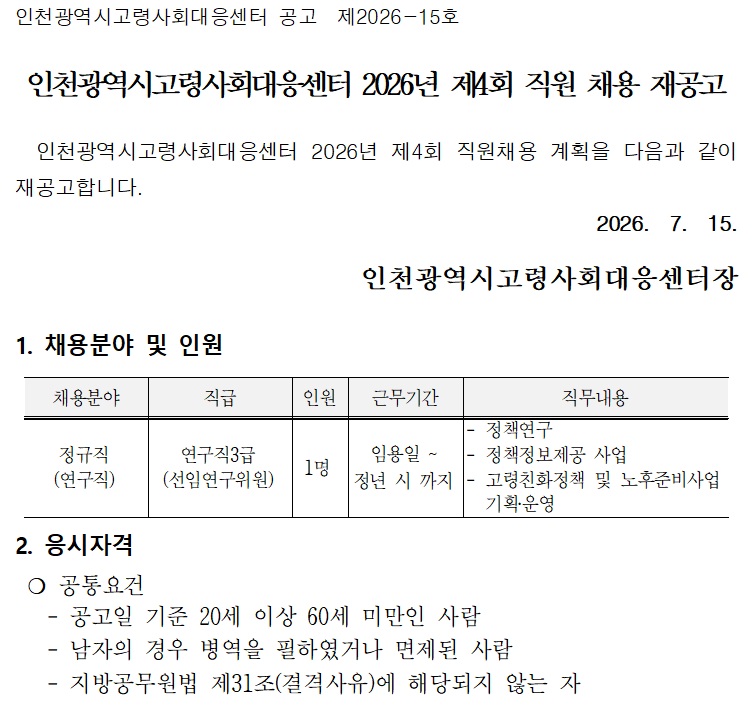 인천광역시고령사회대응센터 공고 제2026-15호

인천광역시고령사회대응센터 2026년 제4회 직원 채용 재공고

인천광역시고령사회대응센터 2026년 제4회 직원채용 계획을 다음과 같이 재공고합니다.

2026. 7. 15.

인천광역시고령사회대응센터장

1. 채용분야 및 인원

| 채용분야 | 직급 | 인원 | 근무기간 | 직무내용 |
|---|---|---|---|---|
| 정규직 (연구직) | 연구직3급 (선임연구위원) | 1명 | 임용일 ~ 정년 시 까지 | - 정책연구 - 정책정보제공 사업 - 고령친화정책 및 노후준비사업 기획·운영 |

2. 응시자격

○ 공통요건

- 공고일 기준 20세 이상 60세 미만인 사람
- 남자의 경우 병역을 필하였거나 면제된 사람
- 지방공무원법 제31조(결격사유)에 해당되지 않는 자